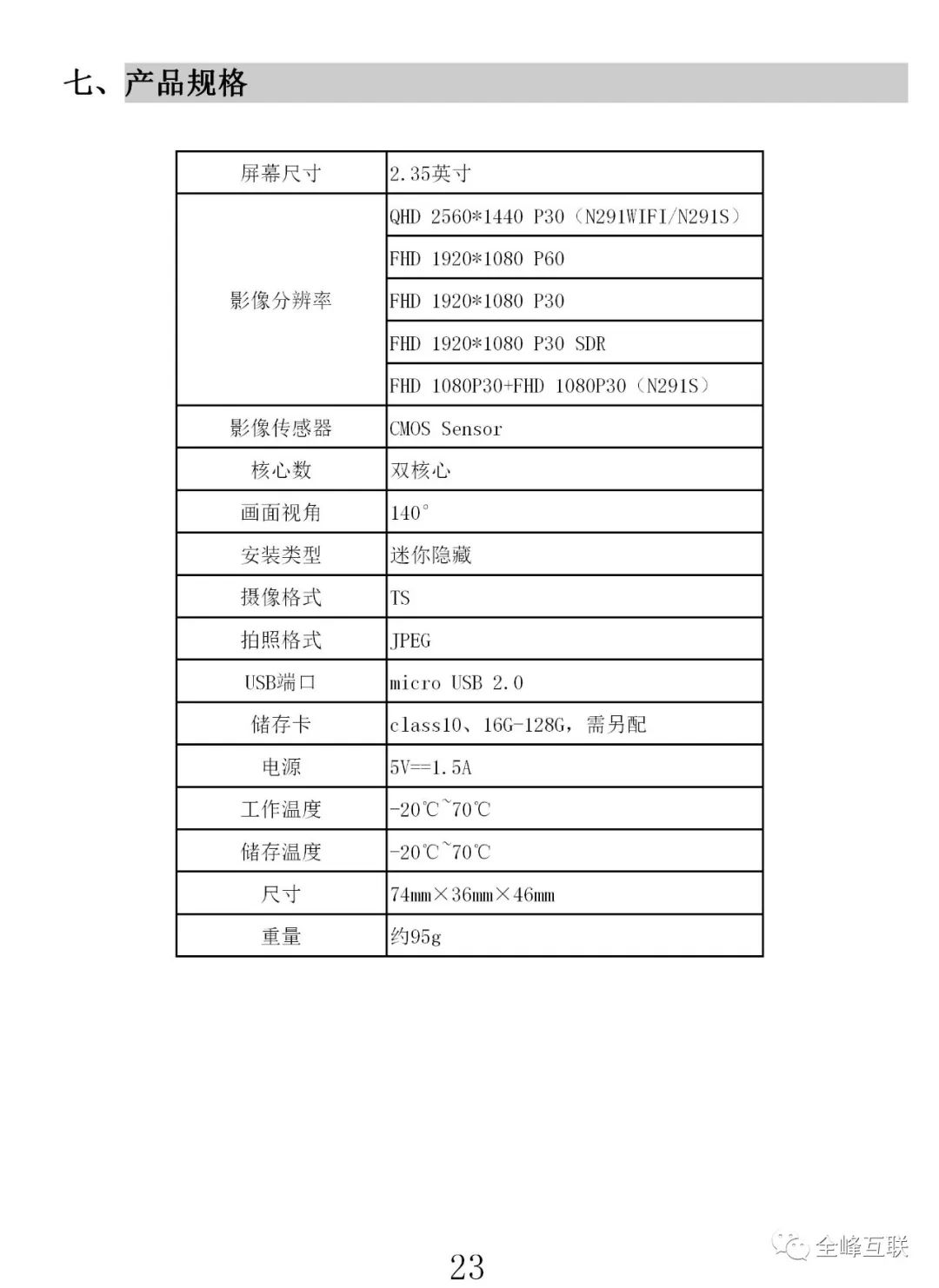 七、产品规格

| 屏幕尺寸 | 2.35英寸 |
|---|---|
| 影像分辨率 | QHD 2560*1440 P30（N291WIFI/N291S） |
| | FHD 1920*1080 P60 |
| | FHD 1920*1080 P30 |
| | FHD 1920*1080 P30 SDR |
| | FHD 1080P30+FHD 1080P30（N291S） |
| 影像传感器 | CMOS Sensor |
| 核心数 | 双核心 |
| 画面视角 | 140° |
| 安装类型 | 迷你隐藏 |
| 摄像格式 | TS |
| 拍照格式 | JPEG |
| USB端口 | micro USB 2.0 |
| 储存卡 | class10、16G-128G，需另配 |
| 电源 | 5V==1.5A |
| 工作温度 | -20℃~70℃ |
| 储存温度 | -20℃~70℃ |
| 尺寸 | 74mm×36mm×46mm |
| 重量 | 约95g |

23

全峰互联